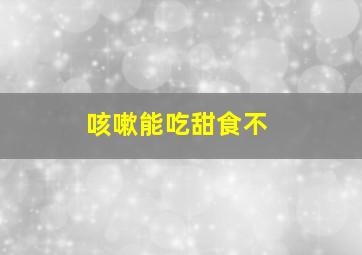 咳嗽能吃甜食不